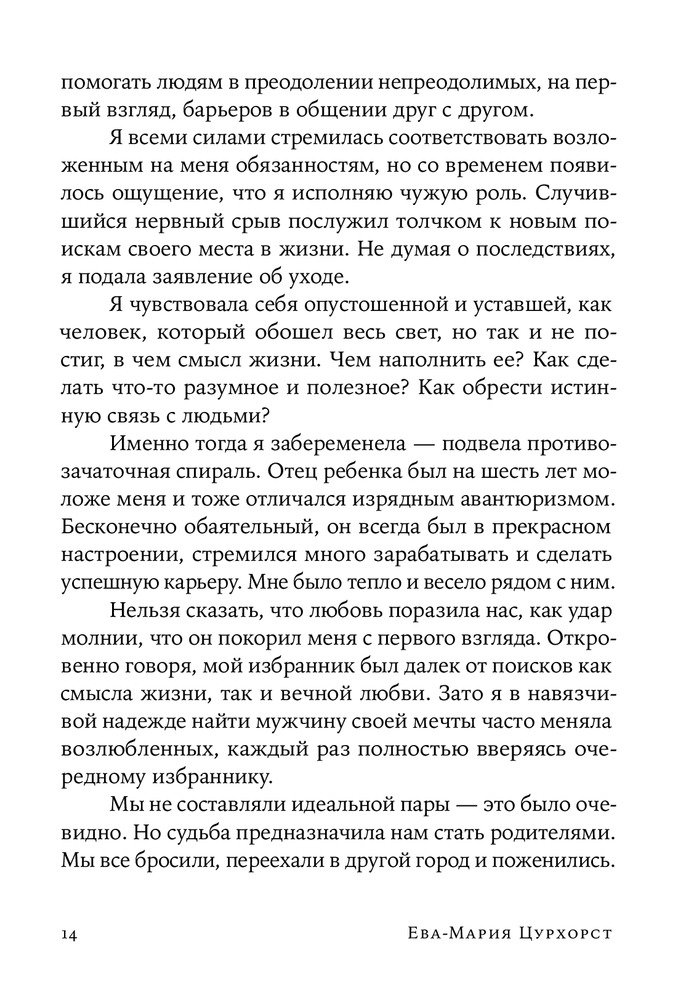 помогать людям в преодолении непреодолимых, на первый взгляд, барьеров в общении друг с другом.

Я всеми силами стремилась соответствовать возложенным на меня обязанностям, но со временем появилось ощущение, что я исполняю чужую роль. Случившийся нервный срыв послужил толчком к новым поискам своего места в жизни. Не думая о последствиях, я подала заявление об уходе.

Я чувствовала себя опустошенной и уставшей, как человек, который обошел весь свет, но так и не постиг, в чем смысл жизни. Чем наполнить ее? Как сделать что-то разумное и полезное? Как обрести истинную связь с людьми?

Именно тогда я забеременела — подвела противозачаточная спираль. Отец ребенка был на шесть лет моложе меня и тоже отличался изрядным авантюризмом. Бесконечно обаятельный, он всегда был в прекрасном настроении, стремился много зарабатывать и сделать успешную карьеру. Мне было тепло и весело рядом с ним.

Нельзя сказать, что любовь поразила нас, как удар молнии, что он покорил меня с первого взгляда. Откровенно говоря, мой избранник был далек от поисков как смысла жизни, так и вечной любви. Зато я в навязчивой надежде найти мужчину своей мечты часто меняла возлюбленных, каждый раз полностью вверяясь очередному избраннику.

Мы не составляли идеальной пары — это было очевидно. Но судьба предназначила нам стать родителями. Мы все бросили, переехали в другой город и поженились.

14 Ева-Мария Цурхорст